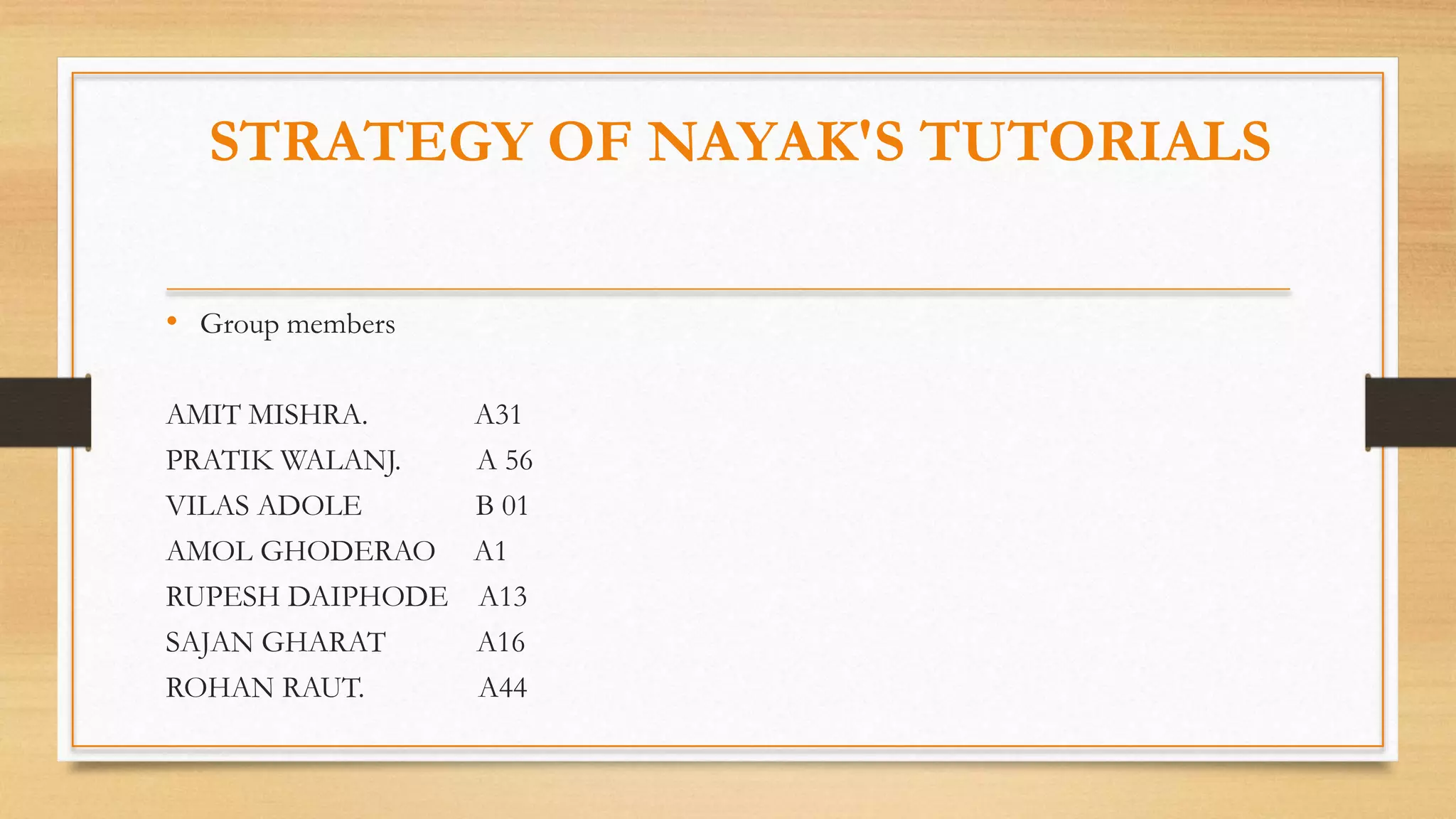 STRATEGY OF NAYAK'S TUTORIALS

• Group members

AMIT MISHRA. A31
PRATIK WALANJ. A 56
VILAS ADOLE B 01
AMOL GHODERAO A1
RUPESH DAIPHODE A13
SAJAN GHARAT A16
ROHAN RAUT. A44